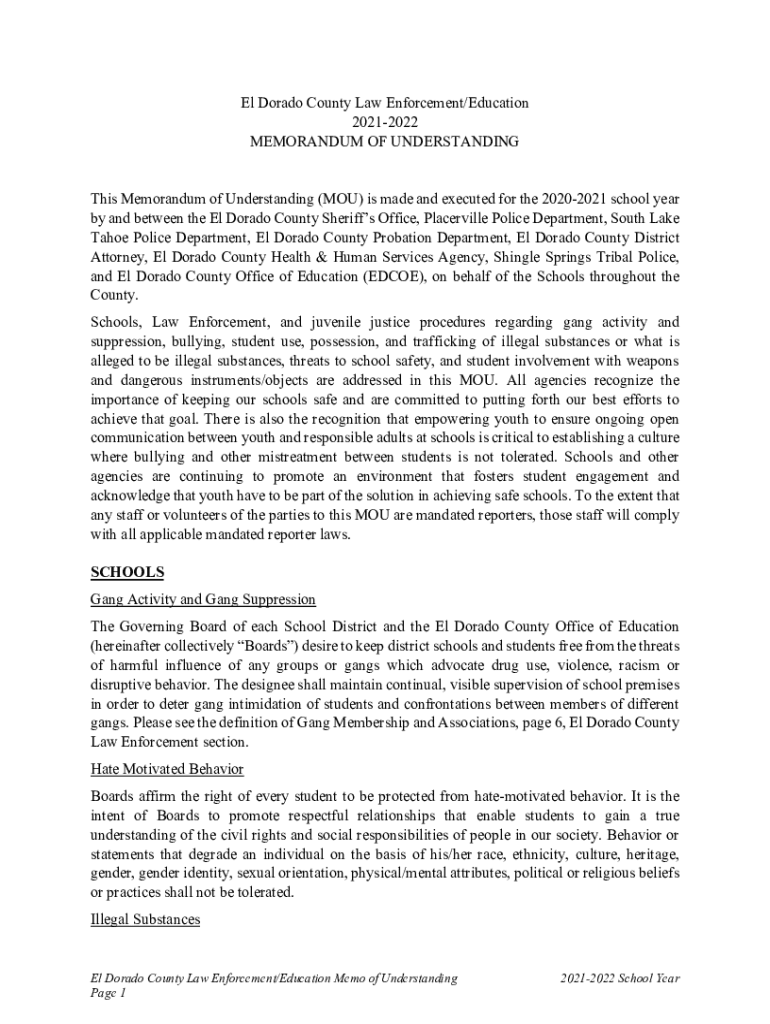 El Dorado County Law Enforcement/Education
2021-2022
MEMORANDUM OF UNDERSTANDING

This Memorandum of Understanding (MOU) is made and executed for the 2020-2021 school year by and between the El Dorado County Sheriff's Office, Placerville Police Department, South Lake Tahoe Police Department, El Dorado County Probation Department, El Dorado County District Attorney, El Dorado County Health & Human Services Agency, Shingle Springs Tribal Police, and El Dorado County Office of Education (EDCOE), on behalf of the Schools throughout the County.

Schools, Law Enforcement, and juvenile justice procedures regarding gang activity and suppression, bullying, student use, possession, and trafficking of illegal substances or what is alleged to be illegal substances, threats to school safety, and student involvement with weapons and dangerous instruments/objects are addressed in this MOU. All agencies recognize the importance of keeping our schools safe and are committed to putting forth our best efforts to achieve that goal. There is also the recognition that empowering youth to ensure ongoing open communication between youth and responsible adults at schools is critical to establishing a culture where bullying and other mistreatment between students is not tolerated. Schools and other agencies are continuing to promote an environment that fosters student engagement and acknowledge that youth have to be part of the solution in achieving safe schools. To the extent that any staff or volunteers of the parties to this MOU are mandated reporters, those staff will comply with all applicable mandated reporter laws.

SCHOOLS

Gang Activity and Gang Suppression

The Governing Board of each School District and the El Dorado County Office of Education (hereinafter collectively "Boards") desire to keep district schools and students free from the threats of harmful influence of any groups or gangs which advocate drug use, violence, racism or disruptive behavior. The designee shall maintain continual, visible supervision of school premises in order to deter gang intimidation of students and confrontations between members of different gangs. Please see the definition of Gang Membership and Associations, page 6, El Dorado County Law Enforcement section.

Hate Motivated Behavior

Boards affirm the right of every student to be protected from hate-motivated behavior. It is the intent of Boards to promote respectful relationships that enable students to gain a true understanding of the civil rights and social responsibilities of people in our society. Behavior or statements that degrade an individual on the basis of his/her race, ethnicity, culture, heritage, gender, gender identity, sexual orientation, physical/mental attributes, political or religious beliefs or practices shall not be tolerated.

Illegal Substances

El Dorado County Law Enforcement/Education Memo of Understanding
Page 1

2021-2022 School Year